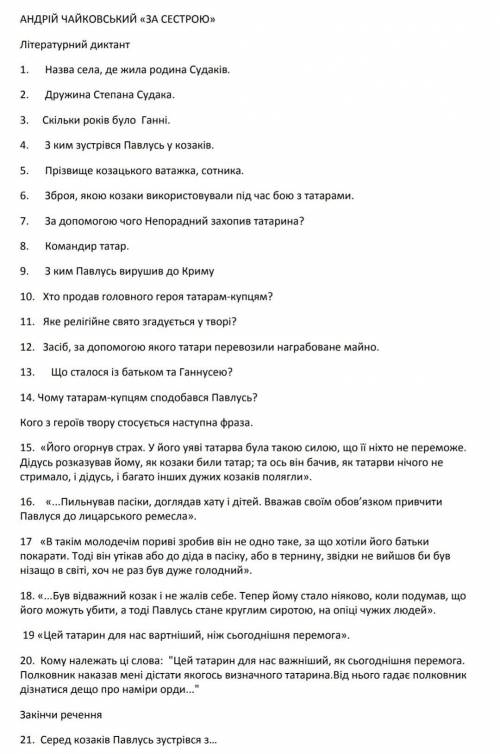 АНДРІЙ ЧАЙКОВСЬКИЙ «ЗА СЕСТРОЮ»

Літературний диктант

1. Назва села, де жила родина Судаків.

2. Дружина Степана Судака.

3. Скільки років було Ганні.

4. З ким зустрівся Павлусь у козаків.

5. Прізвище козацького ватажка, сотника.

6. Зброя, якою козаки використовували під час бою з татарами.

7. За допомогою чого Непорадний захопив татарина?

8. Командир татар.

9. З ким Павлусь вирушив до Криму

10. Хто продав головного героя татарам-купцям?

11. Яке релігійне свято згадується у творі?

12. Засіб, за допомогою якого татари перевозили награбоване майно.

13. Що сталося із батьком та Ганнусею?

14. Чому татарам-купцям сподобався Павлусь?

Кого з героїв твору стосується наступна фраза.

15. «Його огорнув страх. У його уяві татарва була такою силою, що її ніхто не переможе. Дідусь розказував йому, як козаки били татар; та ось він бачив, як татарви нічого не стримало, і дідусь, і багато інших дужих козаків полягли».

16. «...Пильнував пасіки, доглядав хату і дітей. Вважав своїм обов'язком привчити Павлуся до лицарського ремесла».

17 «В такім молодечім пориві зробив він не одно таке, за що хотіли його батьки покарати. Тоді він утікав або до діда в пасіку, або в тернину, звідки не вийшов би був нізащо в світі, хоч не раз був дуже голодний».

18. «...Був відважний козак і не жалів себе. Тепер йому стало ніяково, коли подумав, що його можуть убити, а тоді Павлусь стане круглим сиротою, на опіці чужих людей».

19 «Цей татарин для нас вартніший, ніж сьогоднішня перемога».

20. Кому належать ці слова: "Цей татарин для нас важніший, як сьогоднішня перемога. Полковник наказав мені дістати якогось визначного татарина.Від нього гадає полковник дізнатися дещо про наміри орди..."

Закінчи речення

21. Серед козаків Павлусь зустрівся з...